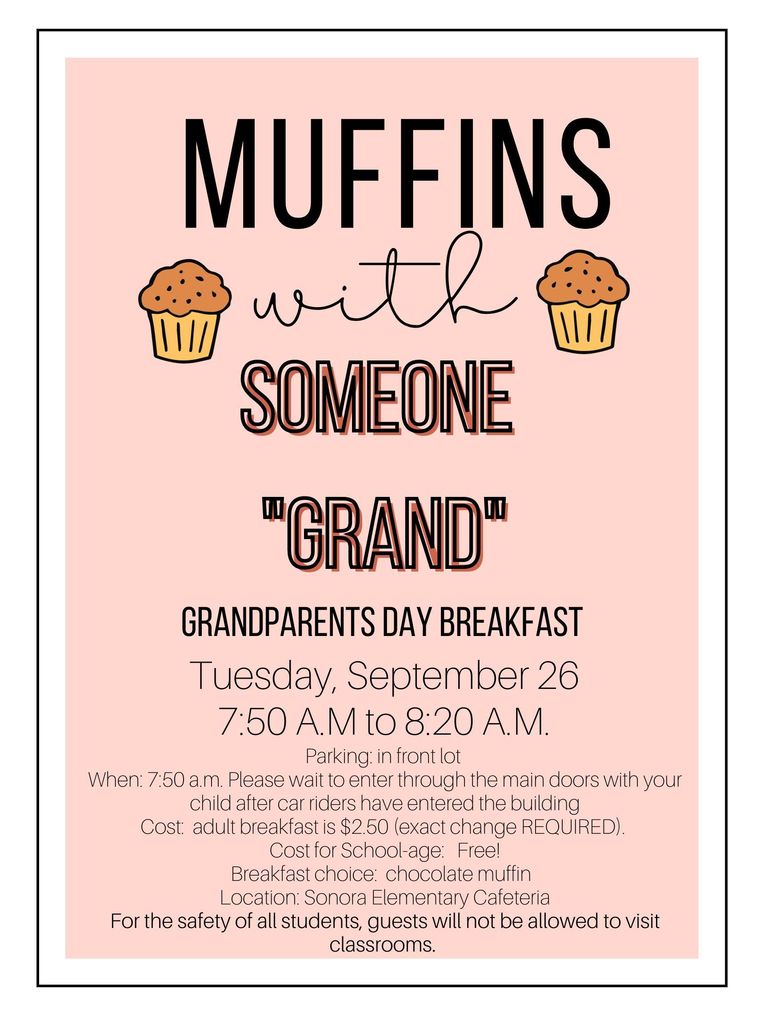 MUFFINS

with

SOMEONE

"GRAND"

GRANDPARENTS DAY BREAKFAST

Tuesday, September 26

7:50 A.M to 8:20 A.M.

Parking: in front lot
When: 7:50 a.m. Please wait to enter through the main doors with your child after car riders have entered the building
Cost: adult breakfast is $2.50 (exact change REQUIRED).
Cost for School-age: Free!
Breakfast choice: chocolate muffin
Location: Sonora Elementary Cafeteria
For the safety of all students, guests will not be allowed to visit classrooms.